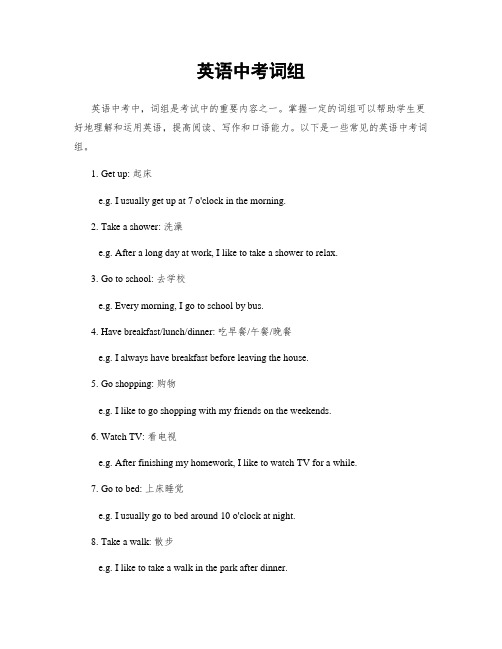 英语中考词组

英语中考中，词组是考试中的重要内容之一。掌握一定的词组可以帮助学生更好地理解和运用英语，提高阅读、写作和口语能力。以下是一些常见的英语中考词组。

1. Get up: 起床

e.g. I usually get up at 7 o'clock in the morning.

2. Take a shower: 洗澡

e.g. After a long day at work, I like to take a shower to relax.

3. Go to school: 去学校

e.g. Every morning, I go to school by bus.

4. Have breakfast/lunch/dinner: 吃早餐/午餐/晚餐

e.g. I always have breakfast before leaving the house.

5. Go shopping: 购物

e.g. I like to go shopping with my friends on the weekends.

6. Watch TV: 看电视

e.g. After finishing my homework, I like to watch TV for a while.

7. Go to bed: 上床睡觉

e.g. I usually go to bed around 10 o'clock at night.

8. Take a walk: 散步

e.g. I like to take a walk in the park after dinner.